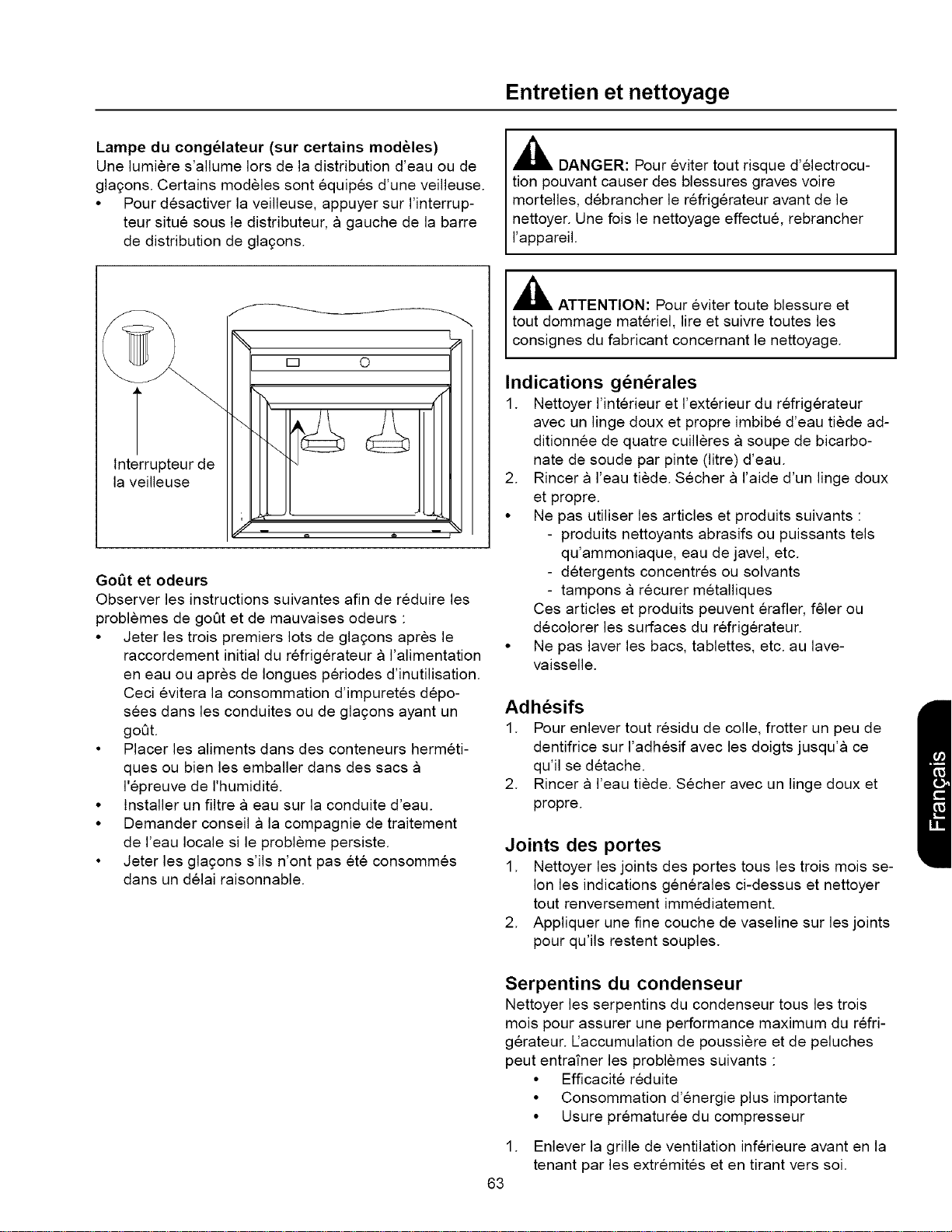 Entretien et nettoyage

Lampe du congélateur (sur certains modèles)
Une lumière s'allume lors de la distribution d'eau ou de glaçons. Certains modèles sont équipés d'une veilleuse.
• Pour désactiver la veilleuse, appuyer sur l'interrupteur situé sous le distributeur, à gauche de la barre de distribution de glaçons.

Interrupteur de la veilleuse

Goût et odeurs
Observer les instructions suivantes afin de réduire les problèmes de goût et de mauvaises odeurs :
• Jeter les trois premiers lots de glaçons après le raccordement initial du réfrigérateur à l'alimentation en eau ou après de longues périodes d'inutilisation. Ceci évitera la consommation d'impuretés déposées dans les conduites ou de glaçons ayant un goût.
• Placer les aliments dans des conteneurs hermétiques ou bien les emballer dans des sacs à l'épreuve de l'humidité.
• Installer un filtre à eau sur la conduite d'eau.
• Demander conseil à la compagnie de traitement de l'eau locale si le problème persiste.
• Jeter les glaçons s'ils n'ont pas été consommés dans un délai raisonnable.

DANGER: Pour éviter tout risque d'électrocution pouvant causer des blessures graves voire mortelles, débrancher le réfrigérateur avant de le nettoyer. Une fois le nettoyage effectué, rebrancher l'appareil.

ATTENTION: Pour éviter toute blessure et tout dommage matériel, lire et suivre toutes les consignes du fabricant concernant le nettoyage.

Indications générales
1. Nettoyer l'intérieur et l'extérieur du réfrigérateur avec un linge doux et propre imbibé d'eau tiède additionnée de quatre cuillères à soupe de bicarbonate de soude par pinte (litre) d'eau.
2. Rincer à l'eau tiède. Sécher à l'aide d'un linge doux et propre.
• Ne pas utiliser les articles et produits suivants :
- produits nettoyants abrasifs ou puissants tels qu'ammoniaque, eau de javel, etc.
- détergents concentrés ou solvants
- tampons à récurer métalliques
Ces articles et produits peuvent érafler, fêler ou décolorer les surfaces du réfrigérateur.
• Ne pas laver les bacs, tablettes, etc. au lave-vaisselle.

Adhésifs
1. Pour enlever tout résidu de colle, frotter un peu de dentifrice sur l'adhésif avec les doigts jusqu'à ce qu'il se détache.
2. Rincer à l'eau tiède. Sécher avec un linge doux et propre.

Joints des portes
1. Nettoyer les joints des portes tous les trois mois selon les indications générales ci-dessus et nettoyer tout renversement immédiatement.
2. Appliquer une fine couche de vaseline sur les joints pour qu'ils restent souples.

Serpentins du condenseur
Nettoyer les serpentins du condenseur tous les trois mois pour assurer une performance maximum du réfrigérateur. L'accumulation de poussière et de peluches peut entraîner les problèmes suivants :
• Efficacité réduite
• Consommation d'énergie plus importante
• Usure prématurée du compresseur

1. Enlever la grille de ventilation inférieure avant en la tenant par les extrémités et en tirant vers soi.

Français

63